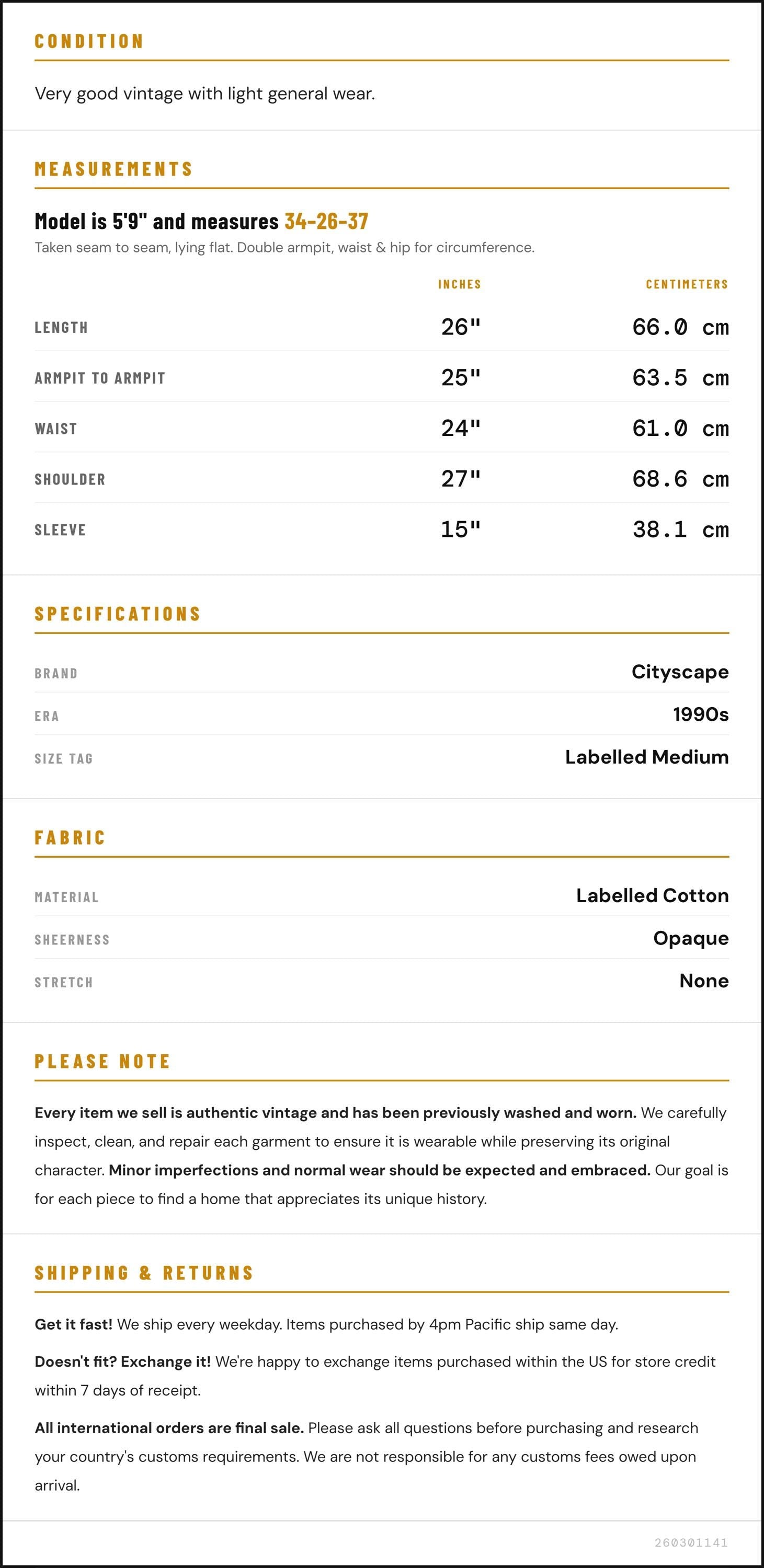 CONDITION

Very good vintage with light general wear.

MEASUREMENTS

Model is 5'9" and measures 34-26-37

Taken seam to seam, lying flat. Double armpit, waist & hip for circumference.

|  | INCHES | CENTIMETERS |
|---|---|---|
| LENGTH | 26" | 66.0 cm |
| ARMPIT TO ARMPIT | 25" | 63.5 cm |
| WAIST | 24" | 61.0 cm |
| SHOULDER | 27" | 68.6 cm |
| SLEEVE | 15" | 38.1 cm |

SPECIFICATIONS

BRAND
Cityscape

ERA
1990s

SIZE TAG
Labelled Medium

FABRIC

MATERIAL
Labelled Cotton

SHEERNESS
Opaque

STRETCH
None

PLEASE NOTE

Every item we sell is authentic vintage and has been previously washed and worn. We carefully inspect, clean, and repair each garment to ensure it is wearable while preserving its original character. Minor imperfections and normal wear should be expected and embraced. Our goal is for each piece to find a home that appreciates its unique history.

SHIPPING & RETURNS

Get it fast! We ship every weekday. Items purchased by 4pm Pacific ship same day.

Doesn't fit? Exchange it! We're happy to exchange items purchased within the US for store credit within 7 days of receipt.

All international orders are final sale. Please ask all questions before purchasing and research your country's customs requirements. We are not responsible for any customs fees owed upon arrival.

260301141